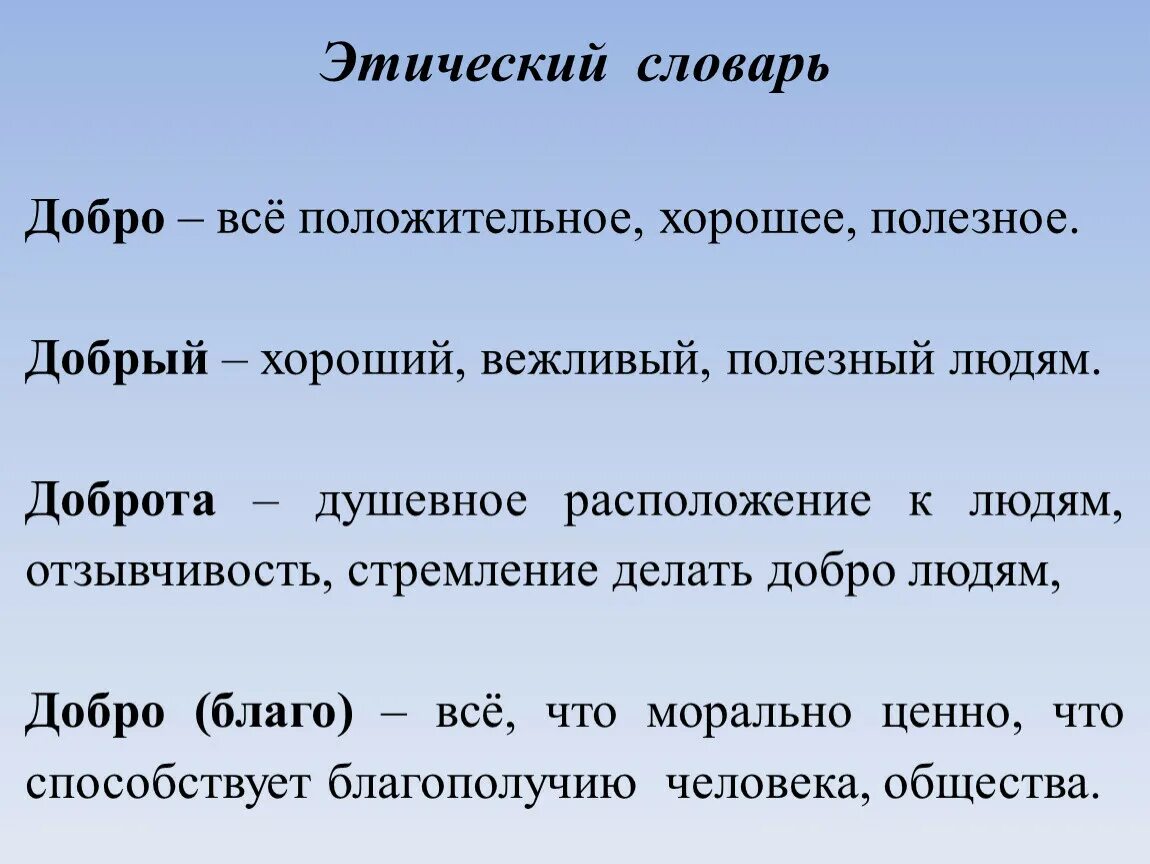 Этический словарь

Добро – всё положительное, хорошее, полезное.

Добрый – хороший, вежливый, полезный людям.

Доброта – душевное расположение к людям, отзывчивость, стремление делать добро людям,

Добро (благо) – всё, что морально ценно, что способствует благополучию человека, общества.